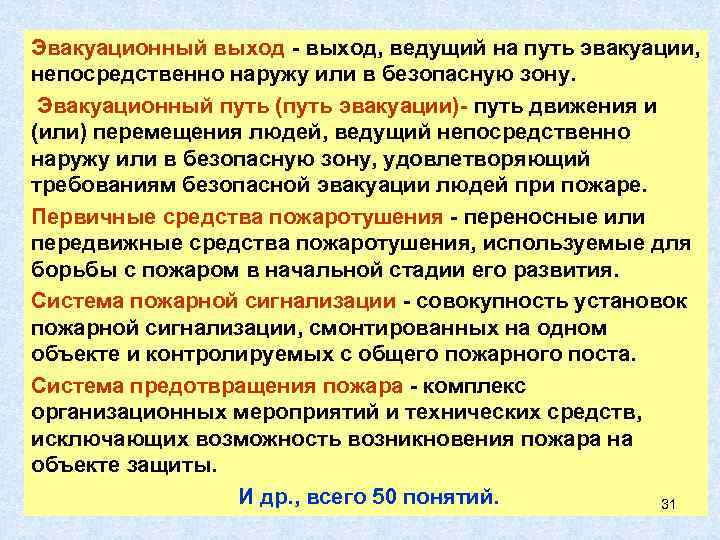 Эвакуационный выход - выход, ведущий на путь эвакуации, непосредственно наружу или в безопасную зону.

Эвакуационный путь (путь эвакуации)- путь движения и (или) перемещения людей, ведущий непосредственно наружу или в безопасную зону, удовлетворяющий требованиям безопасной эвакуации людей при пожаре.

Первичные средства пожаротушения - переносные или передвижные средства пожаротушения, используемые для борьбы с пожаром в начальной стадии его развития.

Система пожарной сигнализации - совокупность установок пожарной сигнализации, смонтированных на одном объекте и контролируемых с общего пожарного поста.

Система предотвращения пожара - комплекс организационных мероприятий и технических средств, исключающих возможность возникновения пожара на объекте защиты.

И др., всего 50 понятий.

31